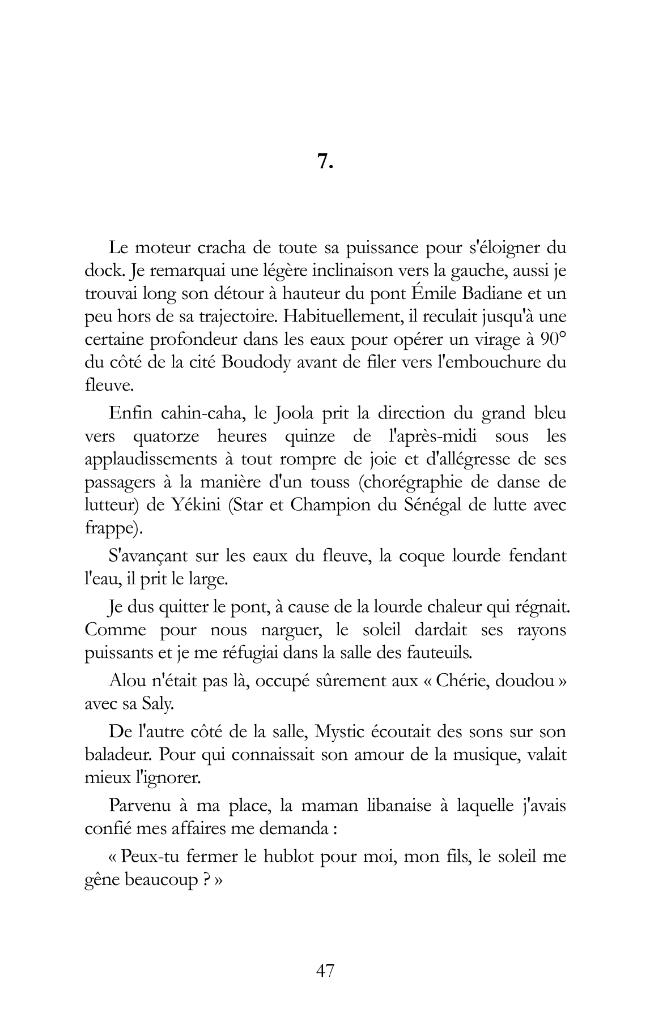 7.

Le moteur cracha de toute sa puissance pour s'éloigner du dock. Je remarquai une légère inclinaison vers la gauche, aussi je trouvai long son détour à hauteur du pont Émile Badiane et un peu hors de sa trajectoire. Habituellement, il reculait jusqu'à une certaine profondeur dans les eaux pour opérer un virage à 90° du côté de la cité Boudody avant de filer vers l'embouchure du fleuve.

Enfin cahin-caha, le Joola prit la direction du grand bleu vers quatorze heures quinze de l'après-midi sous les applaudissements à tout rompre de joie et d'allégresse de ses passagers à la manière d'un touss (chorégraphie de danse de lutteur) de Yékini (Star et Champion du Sénégal de lutte avec frappe).

S'avançant sur les eaux du fleuve, la coque lourde fendant l'eau, il prit le large.

Je dus quitter le pont, à cause de la lourde chaleur qui régnait. Comme pour nous narguer, le soleil dardait ses rayons puissants et je me réfugiai dans la salle des fauteuils.

Alou n'était pas là, occupé sûrement aux « Chérie, doudou » avec sa Saly.

De l'autre côté de la salle, Mystic écoutait des sons sur son baladeur. Pour qui connaissait son amour de la musique, valait mieux l'ignorer.

Parvenu à ma place, la maman libanaise à laquelle j'avais confié mes affaires me demanda :

« Peux-tu fermer le hublot pour moi, mon fils, le soleil me gêne beaucoup ? »

47